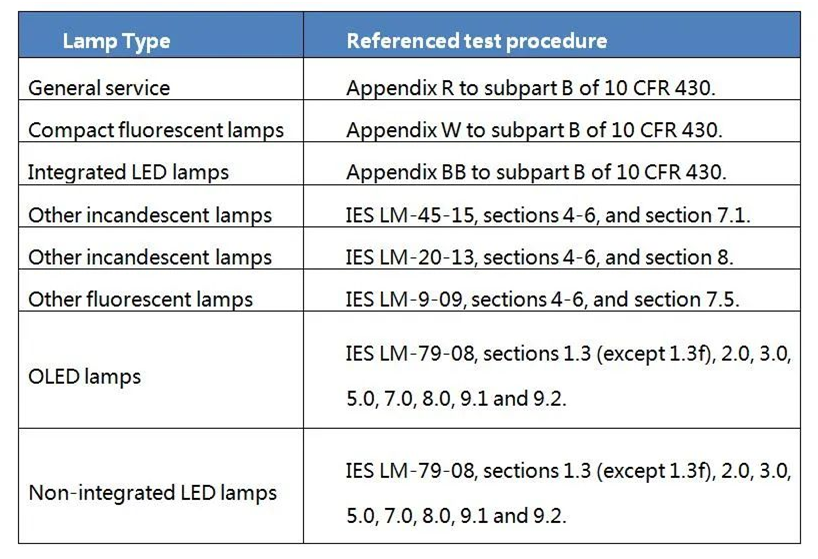 | Lamp Type | Referenced test procedure |
|---|---|
| General service | Appendix R to subpart B of 10 CFR 430. |
| Compact fluorescent lamps | Appendix W to subpart B of 10 CFR 430. |
| Integrated LED lamps | Appendix BB to subpart B of 10 CFR 430. |
| Other incandescent lamps | IES LM-45-15, sections 4-6, and section 7.1. |
| Other incandescent lamps | IES LM-20-13, sections 4-6, and section 8. |
| Other fluorescent lamps | IES LM-9-09, sections 4-6, and section 7.5. |
| OLED lamps | IES LM-79-08, sections 1.3 (except 1.3f), 2.0, 3.0, 5.0, 7.0, 8.0, 9.1 and 9.2. |
| Non-integrated LED lamps | IES LM-79-08, sections 1.3 (except 1.3f), 2.0, 3.0, 5.0, 7.0, 8.0, 9.1 and 9.2. |